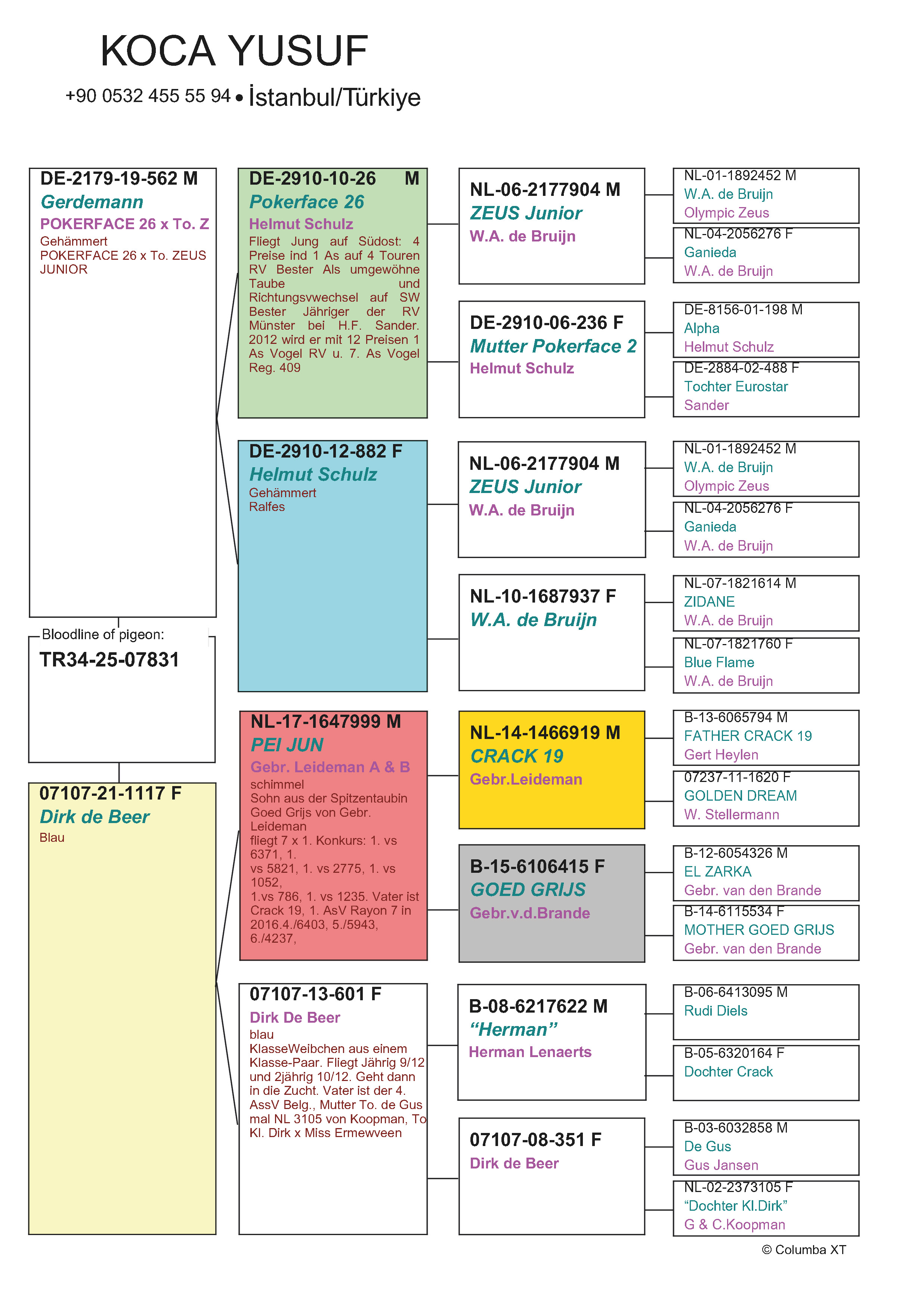 KOCA YUSUF

+90 0532 455 55 94 • İstanbul/Türkiye

DE-2179-19-562 M
Gerdemann
POKERFACE 26 x To. Z
Gehämmert
POKERFACE 26 x To. ZEUS JUNIOR

Bloodline of pigeon:
TR34-25-07831

07107-21-1117 F
Dirk de Beer
Blau

DE-2910-10-26 M
Pokerface 26
Helmut Schulz
Fliegt Jung auf Südost: 4 Preise ind 1 As auf 4 Touren RV Bester Als umgewöhne Taube und Richtungsvwechsel auf SW Bester Jähriger der RV Münster bei H.F. Sander. 2012 wird er mit 12 Preisen 1 As Vogel RV u. 7. As Vogel Reg. 409

DE-2910-12-882 F
Helmut Schulz
Gehämmert
Ralfes

NL-17-1647999 M
PEI JUN
Gebr. Leideman A & B
schimmel
Sohn aus der Spitzentaubin Goed Grijs von Gebr. Leideman
fliegt 7 x 1. Konkurs: 1. vs 6371, 1.
vs 5821, 1. vs 2775, 1. vs 1052,
1.vs 786, 1. vs 1235. Vater ist Crack 19, 1. AsV Rayon 7 in 2016.4./6403, 5./5943, 6./4237,

07107-13-601 F
Dirk De Beer
blau
KlasseWeibchen aus einem Klasse-Paar. Fliegt Jährig 9/12 und 2jährig 10/12. Geht dann in die Zucht. Vater ist der 4. AssV Belg., Mutter To. de Gus mal NL 3105 von Koopman, To Kl. Dirk x Miss Ermewveen

NL-06-2177904 M
ZEUS Junior
W.A. de Bruijn

DE-2910-06-236 F
Mutter Pokerface 2
Helmut Schulz

NL-06-2177904 M
ZEUS Junior
W.A. de Bruijn

NL-10-1687937 F
W.A. de Bruijn

NL-14-1466919 M
CRACK 19
Gebr.Leideman

B-15-6106415 F
GOED GRIJS
Gebr.v.d.Brande

B-08-6217622 M
“Herman”
Herman Lenaerts

07107-08-351 F
Dirk de Beer

NL-01-1892452 M
W.A. de Bruijn
Olympic Zeus

NL-04-2056276 F
Ganieda
W.A. de Bruijn

DE-8156-01-198 M
Alpha
Helmut Schulz

DE-2884-02-488 F
Tochter Eurostar
Sander

NL-01-1892452 M
W.A. de Bruijn
Olympic Zeus

NL-04-2056276 F
Ganieda
W.A. de Bruijn

NL-07-1821614 M
ZIDANE
W.A. de Bruijn

NL-07-1821760 F
Blue Flame
W.A. de Bruijn

B-13-6065794 M
FATHER CRACK 19
Gert Heylen

07237-11-1620 F
GOLDEN DREAM
W. Stellermann

B-12-6054326 M
EL ZARKA
Gebr. van den Brande

B-14-6115534 F
MOTHER GOED GRIJS
Gebr. van den Brande

B-06-6413095 M
Rudi Diels

B-05-6320164 F
Dochter Crack

B-03-6032858 M
De Gus
Gus Jansen

NL-02-2373105 F
“Dochter Kl.Dirk”
G & C.Koopman

© Columba XT